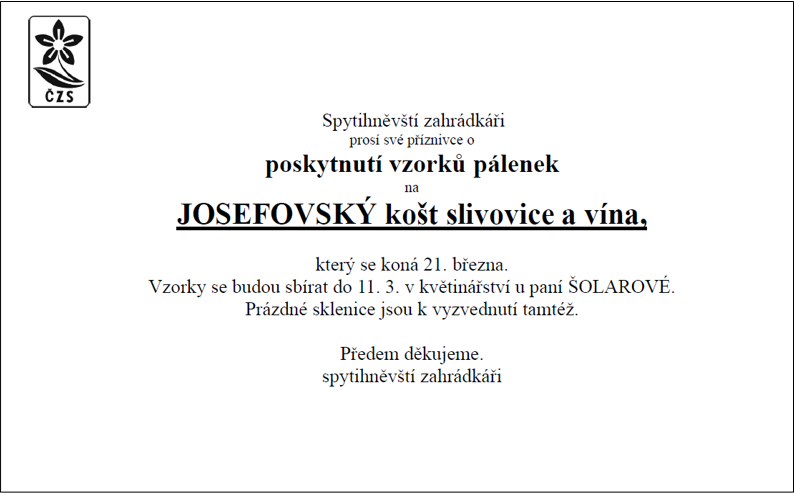 ČZS

Spytihněvští zahrádkáři
prosí své příznivce o
poskytnutí vzorků pálenek
na
JOSEFOVSKÝ košt slivovice a vína,

který se koná 21. března.
Vzorky se budou sbírat do 11. 3. v květinářství u paní ŠOLAROVÉ.
Prázdné sklenice jsou k vyzvednutí tamtéž.

Předem děkujeme.
spytihněvští zahrádkáři